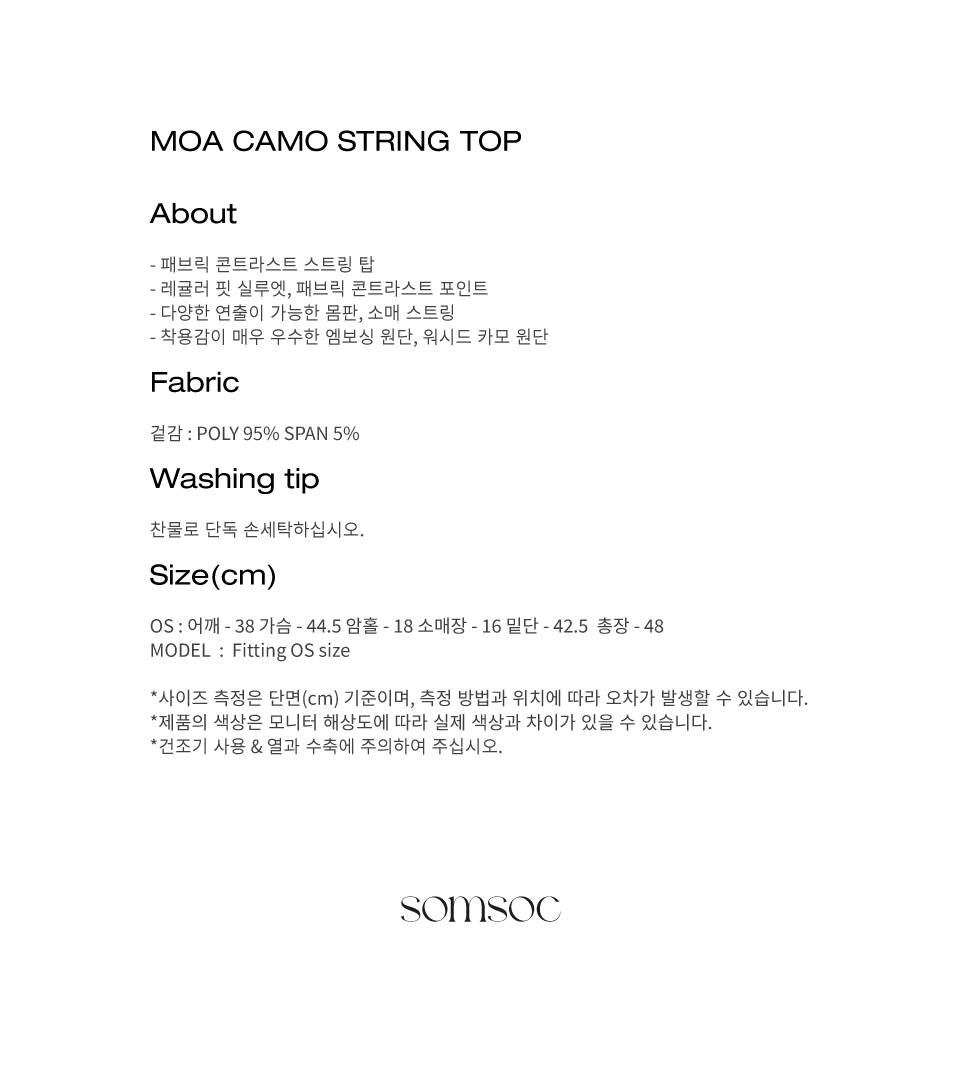 MOA CAMO STRING TOP

About

- 패브릭 콘트라스트 스트링 탑
- 레귤러 핏 실루엣, 패브릭 콘트라스트 포인트
- 다양한 연출이 가능한 몸판, 소매 스트링
- 착용감이 매우 우수한 엠보싱 원단, 워시드 카모 원단

Fabric

겉감 : POLY 95% SPAN 5%

Washing tip

찬물로 단독 손세탁하십시오.

Size(cm)

OS : 어깨 - 38 가슴 - 44.5 암홀 - 18 소매장 - 16 밑단 - 42.5 총장 - 48
MODEL : Fitting OS size

*사이즈 측정은 단면(cm) 기준이며, 측정 방법과 위치에 따라 오차가 발생할 수 있습니다.
*제품의 색상은 모니터 해상도에 따라 실제 색상과 차이가 있을 수 있습니다.
*건조기 사용 & 열과 수축에 주의하여 주십시오.

somsoc